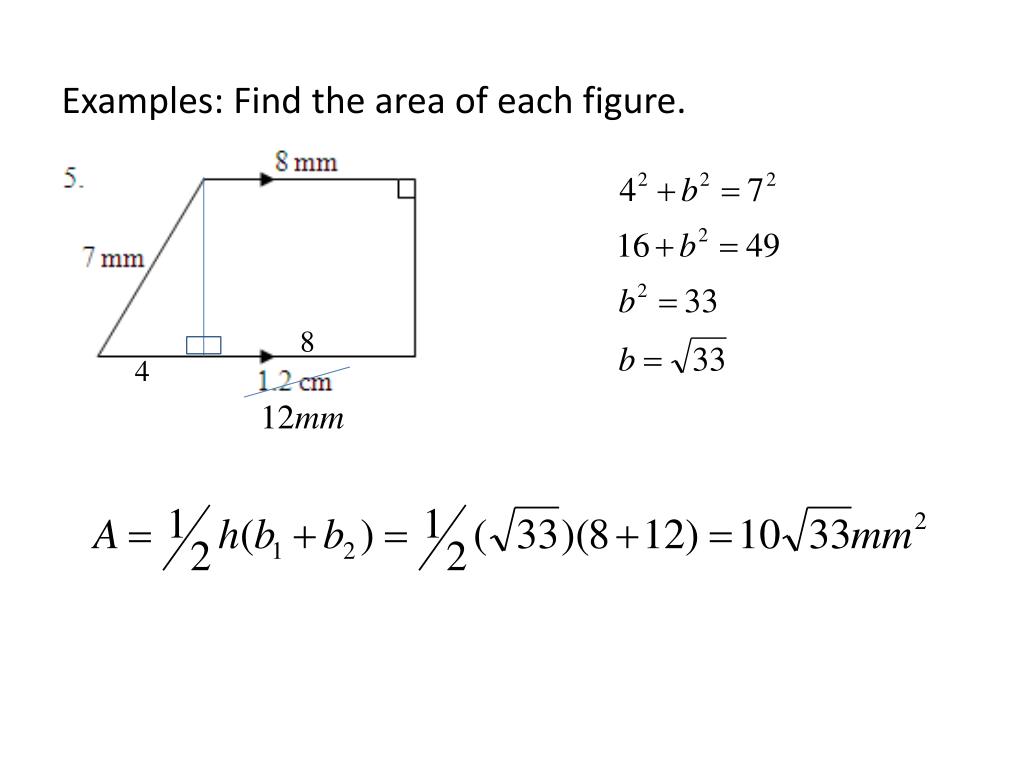 Examples: Find the area of each figure.

5.

8 mm

7 mm

8

4

1.2 cm

$12mm$

$4^2 + b^2 = 7^2$

$16 + b^2 = 49$

$b^2 = 33$

$b = \sqrt{33}$

$A = \frac{1}{2}h(b_1 + b_2) = \frac{1}{2}(\sqrt{33})(8+12) = 10\sqrt{33}mm^2$